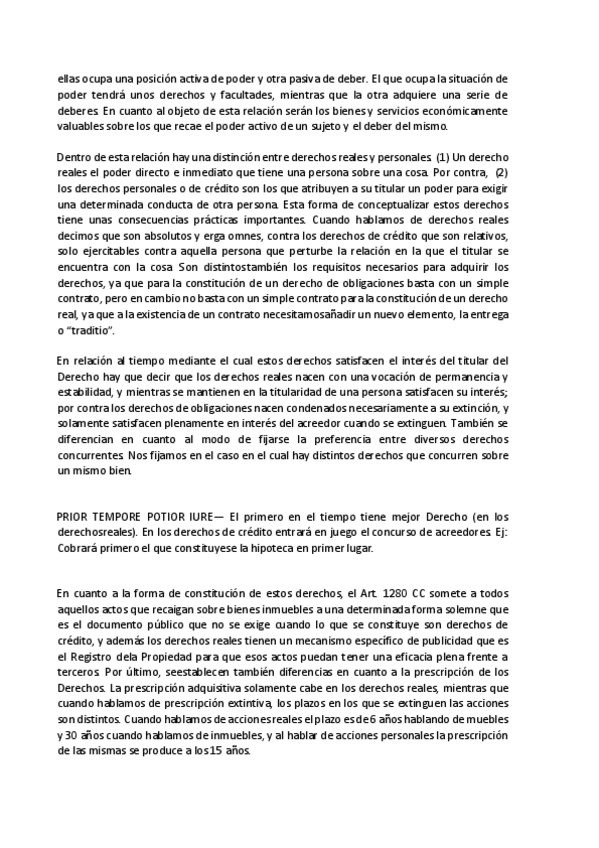 ellas ocupa una posición activa de poder y otra pasiva de deber. El que ocupa la situación de poder tendrá unos derechos y facultades, mientras que la otra adquiere una serie de deberes. En cuanto al objeto de esta relación serán los bienes y servicios económicamente valuables sobre los que recae el poder activo de un sujeto y el deber del mismo.

Dentro de esta relación hay una distinción entre derechos reales y personales. (1) Un derecho reales el poder directo e inmediato que tiene una persona sobre una cosa. Por contra, (2) los derechos personales o de crédito son los que atribuyen a su titular un poder para exigir una determinada conducta de otra persona. Esta forma de conceptualizar estos derechos tiene unas consecuencias prácticas importantes. Cuando hablamos de derechos reales decimos que son absolutos y erga omnes, contra los derechos de crédito que son relativos, solo ejercitables contra aquella persona que perturbe la relación en la que el titular se encuentra con la cosa. Son distintostambién los requisitos necesarios para adquirir los derechos, ya que para la constitución de un derecho de obligaciones basta con un simple contrato, pero en cambio no basta con un simple contrato para la constitución de un derecho real, ya que a la existencia de un contrato necesitamosañadir un nuevo elemento, la entrega o "traditio".

En relación al tiempo mediante el cual estos derechos satisfacen el interés del titular del Derecho hay que decir que los derechos reales nacen con una vocación de permanencia y estabilidad, y mientras se mantienen en la titularidad de una persona satisfacen su interés; por contra los derechos de obligaciones nacen condenados necesariamente a su extinción, y solamente satisfacen plenamente en interés del acreedor cuando se extinguen. También se diferencian en cuanto al modo de fijarse la preferencia entre diversos derechos concurrentes. Nos fijamos en el caso en el cual hay distintos derechos que concurren sobre un mismo bien.

PRIOR TEMPORE POTIOR IURE— El primero en el tiempo tiene mejor Derecho (en los derechosreales). En los derechos de crédito entrará en juego el concurso de acreedores. Ej: Cobrará primero el que constituyese la hipoteca en primer lugar.

En cuanto a la forma de constitución de estos derechos, el Art. 1280 CC somete a todos aquellos actos que recaigan sobre bienes inmuebles a una determinada forma solemne que es el documento público que no se exige cuando lo que se constituye son derechos de crédito, y además los derechos reales tienen un mecanismo específico de publicidad que es el Registro dela Propiedad para que esos actos puedan tener una eficacia plena frente a terceros. Por último, seestablecen también diferencias en cuanto a la prescripción de los Derechos. La prescripción adquisitiva solamente cabe en los derechos reales, mientras que cuando hablamos de prescripción extintiva, los plazos en los que se extinguen las acciones son distintos. Cuando hablamos de acciones reales el plazo es de 6 años hablando de muebles y 30 años cuando hablamos de inmuebles, y al hablar de acciones personales la prescripción de las mismas se produce a los 15 años.